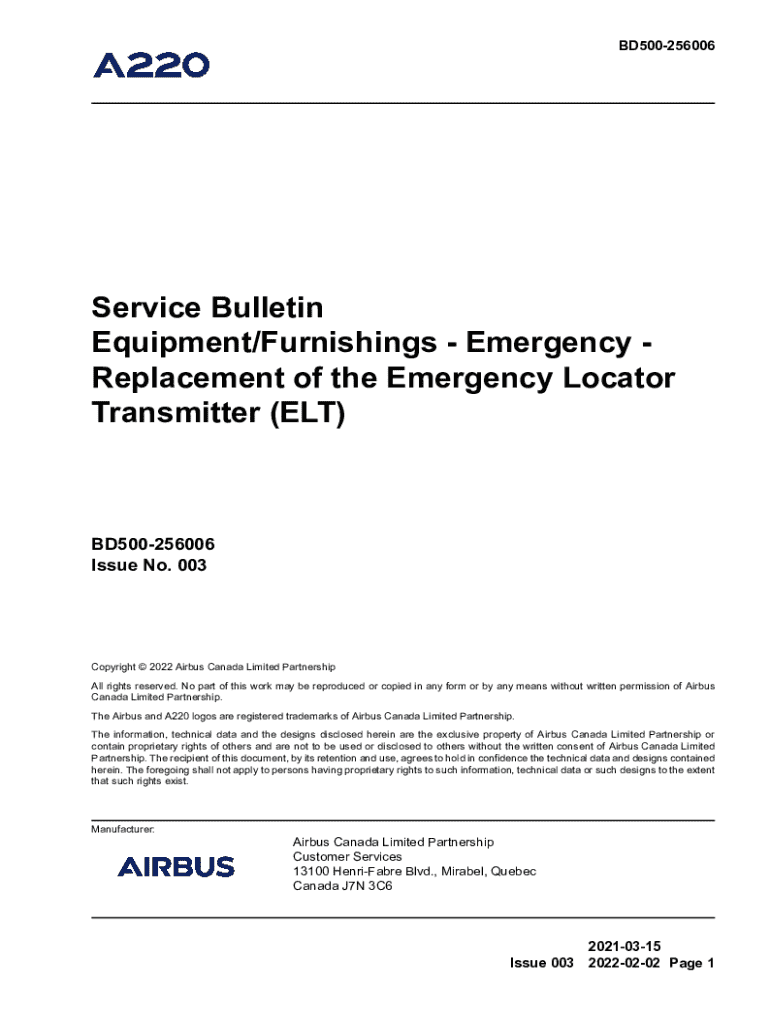 A220

BD500-256006

Service Bulletin
Equipment/Furnishings - Emergency - Replacement of the Emergency Locator Transmitter (ELT)

BD500-256006
Issue No. 003

Copyright © 2022 Airbus Canada Limited Partnership

All rights reserved. No part of this work may be reproduced or copied in any form or by any means without written permission of Airbus Canada Limited Partnership.

The Airbus and A220 logos are registered trademarks of Airbus Canada Limited Partnership.

The information, technical data and the designs disclosed herein are the exclusive property of Airbus Canada Limited Partnership or contain proprietary rights of others and are not to be used or disclosed to others without the written consent of Airbus Canada Limited Partnership. The recipient of this document, by its retention and use, agrees to hold in confidence the technical data and designs contained herein. The foregoing shall not apply to persons having proprietary rights to such information, technical data or such designs to the extent that such rights exist.

Manufacturer:

AIRBUS

Airbus Canada Limited Partnership
Customer Services
13100 Henri-Fabre Blvd., Mirabel, Quebec
Canada J7N 3C6

2021-03-15
Issue 003 2022-02-02 Page 1